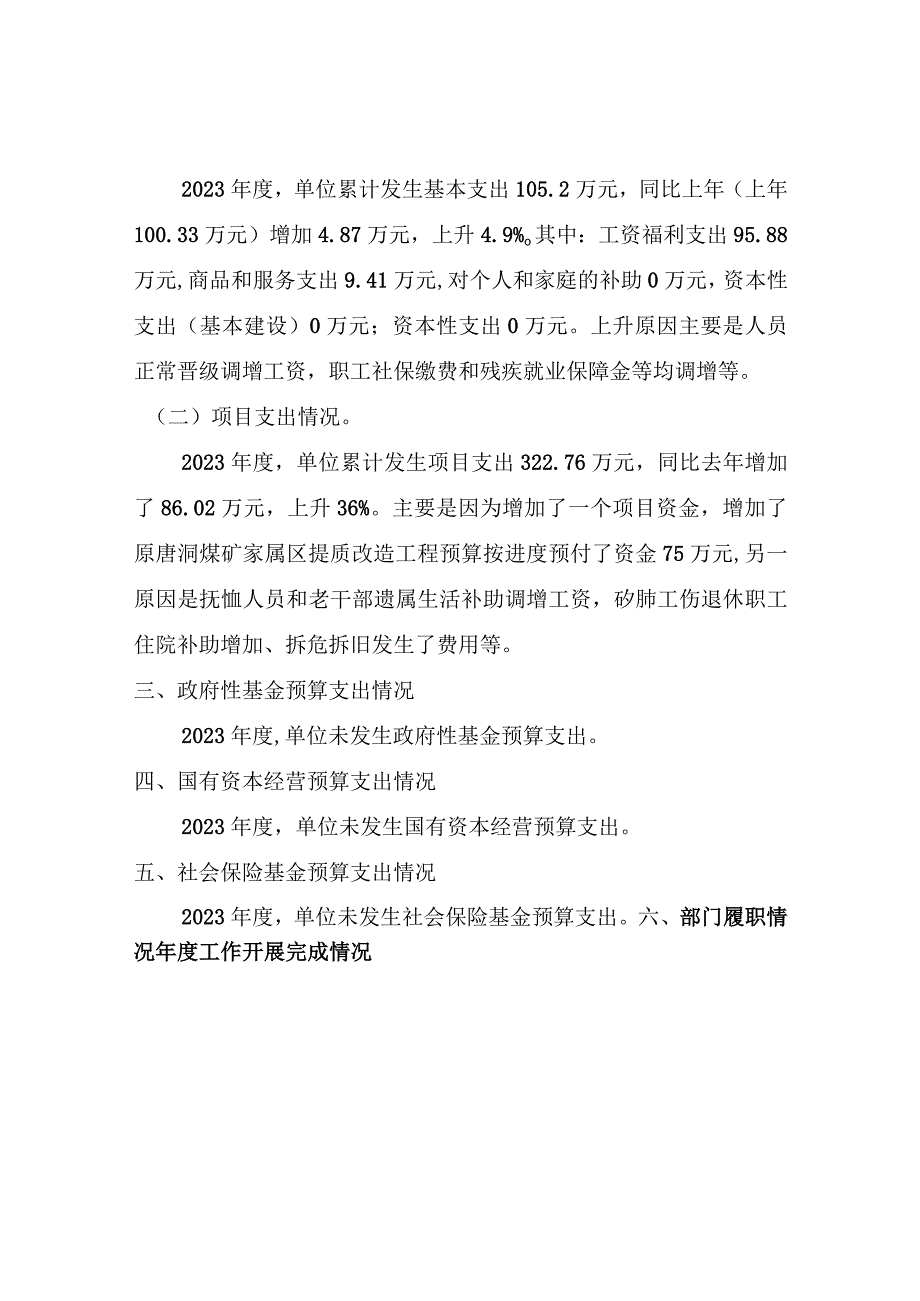 2023年度，单位累计发生基本支出105.2万元，同比上年（上年100.33万元）增加4.87万元，上升4.9%。其中：工资福利支出95.88万元,商品和服务支出9.41万元,对个人和家庭的补助0万元，资本性支出（基本建设）0万元；资本性支出0万元。上升原因主要是人员正常晋级调增工资，职工社保缴费和残疾就业保障金等均调增等。

（二）项目支出情况。

2023年度，单位累计发生项目支出322.76万元，同比去年增加了86.02万元，上升36%。主要是因为增加了一个项目资金，增加了原唐洞煤矿家属区提质改造工程预算按进度预付了资金75万元,另一原因是抚恤人员和老干部遗属生活补助调增工资，矽肺工伤退休职工住院补助增加、拆危拆旧发生了费用等。

三、政府性基金预算支出情况

2023年度,单位未发生政府性基金预算支出。

四、国有资本经营预算支出情况

2023年度，单位未发生国有资本经营预算支出。

五、社会保险基金预算支出情况

2023年度，单位未发生社会保险基金预算支出。六、部门履职情况年度工作开展完成情况